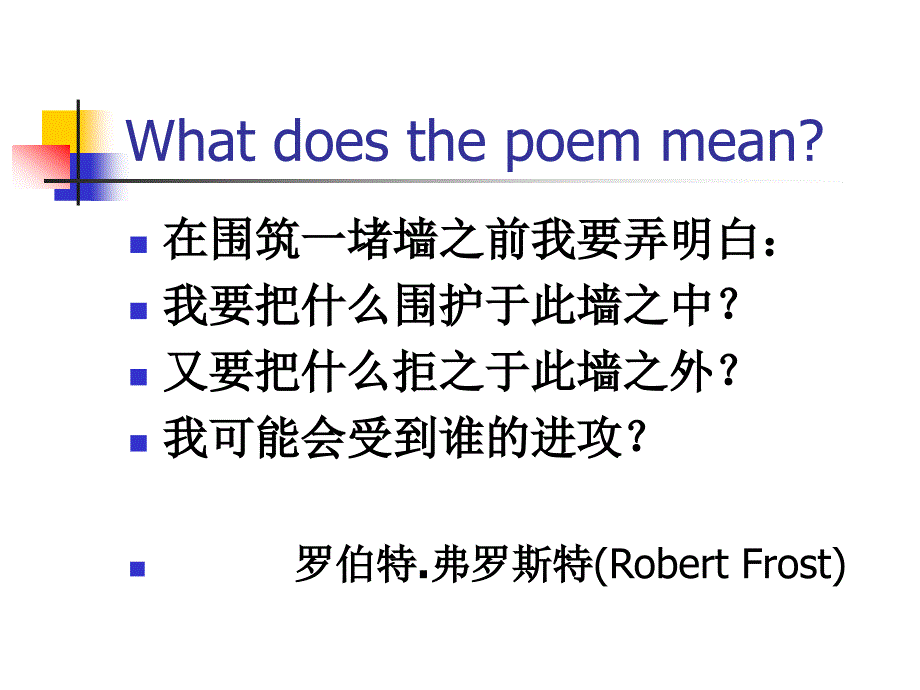 What does the poem mean?

在围筑一堵墙之前我要弄明白：

我要把什么围护于此墙之中？

又要把什么拒之于此墙之外？

我可能会受到谁的进攻？

罗伯特.弗罗斯特(Robert Frost)